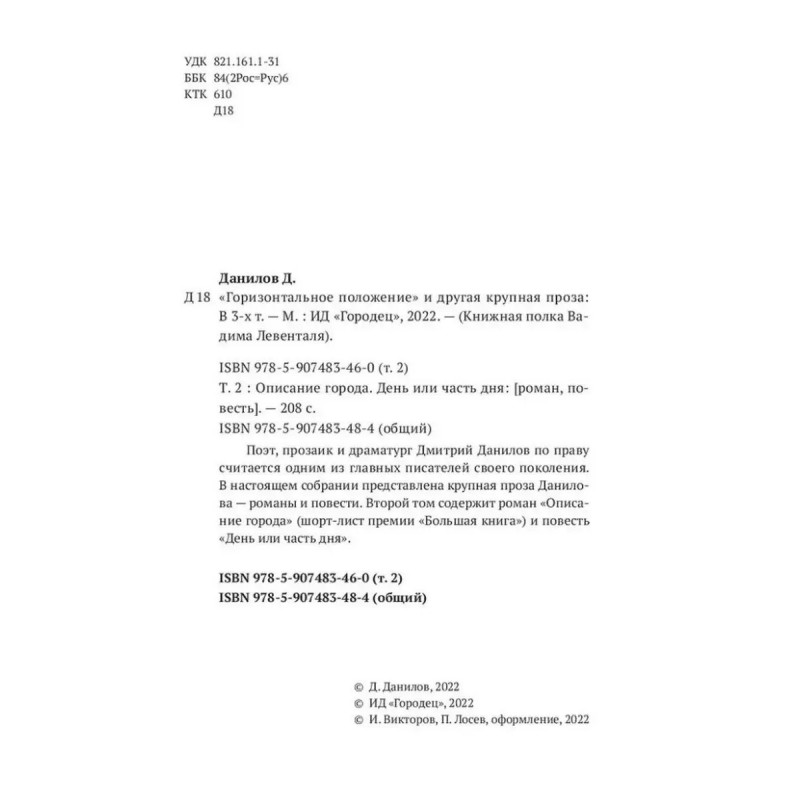 УДК 821.161.1-31
ББК 84(2Рос=Рус)6
КТК 610
Д18

Данилов Д.
Д 18 «Горизонтальное положение» и другая крупная проза: В 3-х т. — М. : ИД «Городец», 2022. — (Книжная полка Вадима Левенталя).

ISBN 978-5-907483-46-0 (т. 2)
Т. 2 : Описание города. День или часть дня: [роман, повесть]. — 208 с.
ISBN 978-5-907483-48-4 (общий)

Поэт, прозаик и драматург Дмитрий Данилов по праву считается одним из главных писателей своего поколения. В настоящем собрании представлена крупная проза Данилова — романы и повести. Второй том содержит роман «Описание города» (шорт-лист премии «Большая книга») и повесть «День или часть дня».

ISBN 978-5-907483-46-0 (т. 2)
ISBN 978-5-907483-48-4 (общий)

© Д. Данилов, 2022
© ИД «Городец», 2022
© И. Викторов, П. Лосев, оформление, 2022